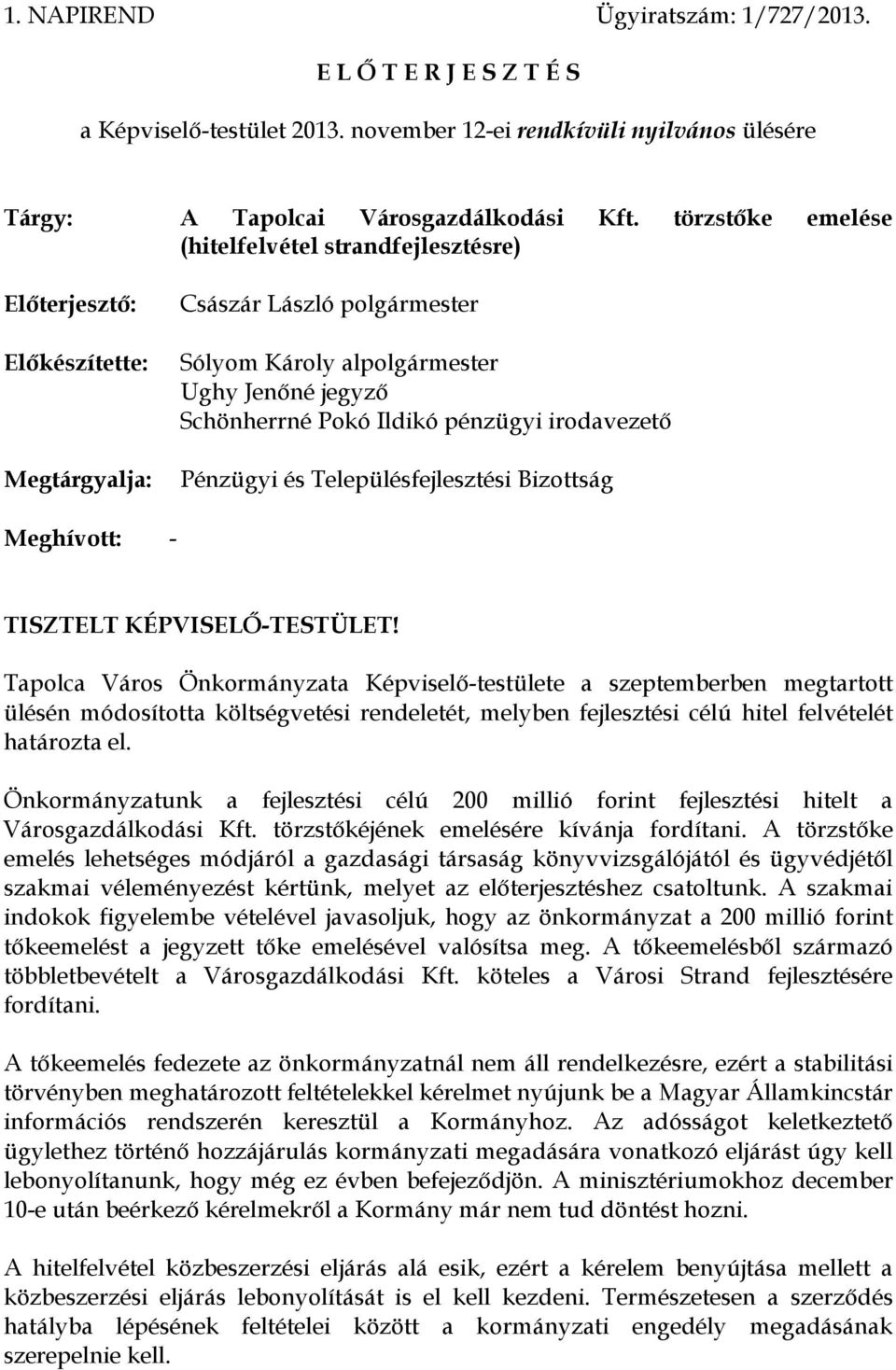 1. NAPIREND Ügyiratszám: 1/727/2013.

E L Ő T E R J E S Z T É S

a Képviselő-testület 2013. november 12-ei rendkívüli nyilvános ülésére

Tárgy: A Tapolcai Városgazdálkodási Kft. törzstőke emelése (hitelfelvétel strandfejlesztésre)

Előterjesztő: Császár László polgármester

Előkészítette: Sólyom Károly alpolgármester
Ughy Jenőné jegyző
Schönherrné Pokó Ildikó pénzügyi irodavezető

Megtárgyalja: Pénzügyi és Településfejlesztési Bizottság

Meghívott: -

TISZTELT KÉPVISELŐ-TESTÜLET!

Tapolca Város Önkormányzata Képviselő-testülete a szeptemberben megtartott ülésén módosította költségvetési rendeletét, melyben fejlesztési célú hitel felvételét határozta el.

Önkormányzatunk a fejlesztési célú 200 millió forint fejlesztési hitelt a Városgazdálkodási Kft. törzstőkéjének emelésére kívánja fordítani. A törzstőke emelés lehetséges módjáról a gazdasági társaság könyvvizsgálójától és ügyvédjétől szakmai véleményezést kértünk, melyet az előterjesztéshez csatoltunk. A szakmai indokok figyelembe vételével javasoljuk, hogy az önkormányzat a 200 millió forint tőkeemelést a jegyzett tőke emelésével valósítsa meg. A tőkeemelésből származó többletbevételt a Városgazdálkodási Kft. köteles a Városi Strand fejlesztésére fordítani.

A tőkeemelés fedezete az önkormányzatnál nem áll rendelkezésre, ezért a stabilitási törvényben meghatározott feltételekkel kérelmet nyújunk be a Magyar Államkincstár információs rendszerén keresztül a Kormányhoz. Az adósságot keletkeztető ügylethez történő hozzájárulás kormányzati megadására vonatkozó eljárást úgy kell lebonyolítanunk, hogy még ez évben befejeződjön. A minisztériumokhoz december 10-e után beérkező kérelmekről a Kormány már nem tud döntést hozni.

A hitelfelvétel közbeszerzési eljárás alá esik, ezért a kérelem benyújtása mellett a közbeszerzési eljárás lebonyolítását is el kell kezdeni. Természetesen a szerződés hatályba lépésének feltételei között a kormányzati engedély megadásának szerepelnie kell.